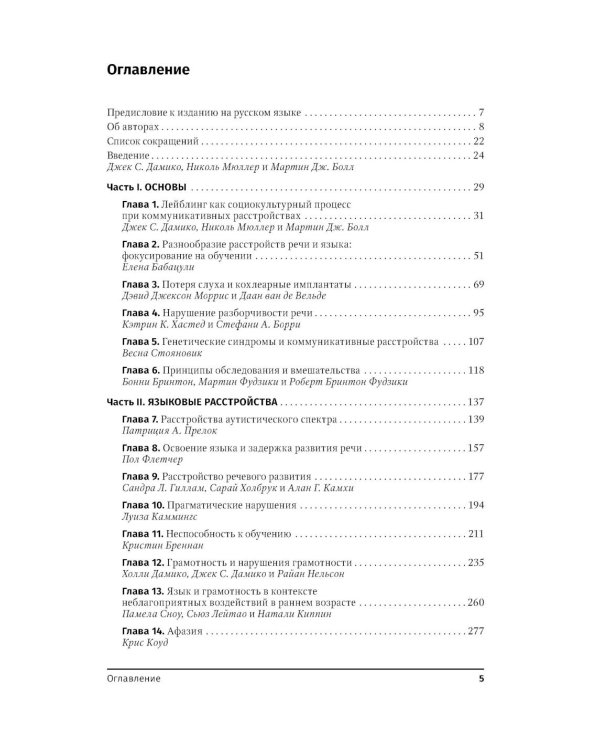 Оглавление

Предисловие к изданию на русском языке 7
Об авторах 8
Список сокращений 22
Введение 24
Джек С. Дамико, Николь Мюллер и Мартин Дж. Болл

Часть I. ОСНОВЫ 29

Глава 1. Лейблинг как социокультурный процесс при коммуникативных расстройствах 31
Джек С. Дамико, Николь Мюллер и Мартин Дж. Болл

Глава 2. Разнообразие расстройств речи и языка: фокусирование на обучении 51
Елена Бабацули

Глава 3. Потеря слуха и кохлеарные имплантаты 69
Дэвид Джексон Моррис и Даан ван де Вельде

Глава 4. Нарушение разборчивости речи 95
Кэтрин К. Хастед и Стефани А. Борри

Глава 5. Генетические синдромы и коммуникативные расстройства 107
Весна Стояновик

Глава 6. Принципы обследования и вмешательства 118
Бонни Бринтон, Мартин Фудзики и Роберт Бринтон Фудзики

Часть II. ЯЗЫКОВЫЕ РАССТРОЙСТВА 137

Глава 7. Расстройства аутистического спектра 139
Патриция А. Прелок

Глава 8. Освоение языка и задержка развития речи 157
Пол Флетчер

Глава 9. Расстройство речевого развития 177
Сандра Л. Гиллам, Сарай Холбрук и Алан Г. Камхи

Глава 10. Прагматические нарушения 194
Луиза Каммингс

Глава 11. Неспособность к обучению 211
Кристин Бреннан

Глава 12. Грамотность и нарушения грамотности 235
Холли Дамико, Джек С. Дамико и Райан Нельсон

Глава 13. Язык и грамотность в контексте неблагоприятных воздействий в раннем возрасте 260
Памела Сноу, Сьюз Лейтао и Натали Киппин

Глава 14. Афазия 277
Крис Коуд

Оглавление 5